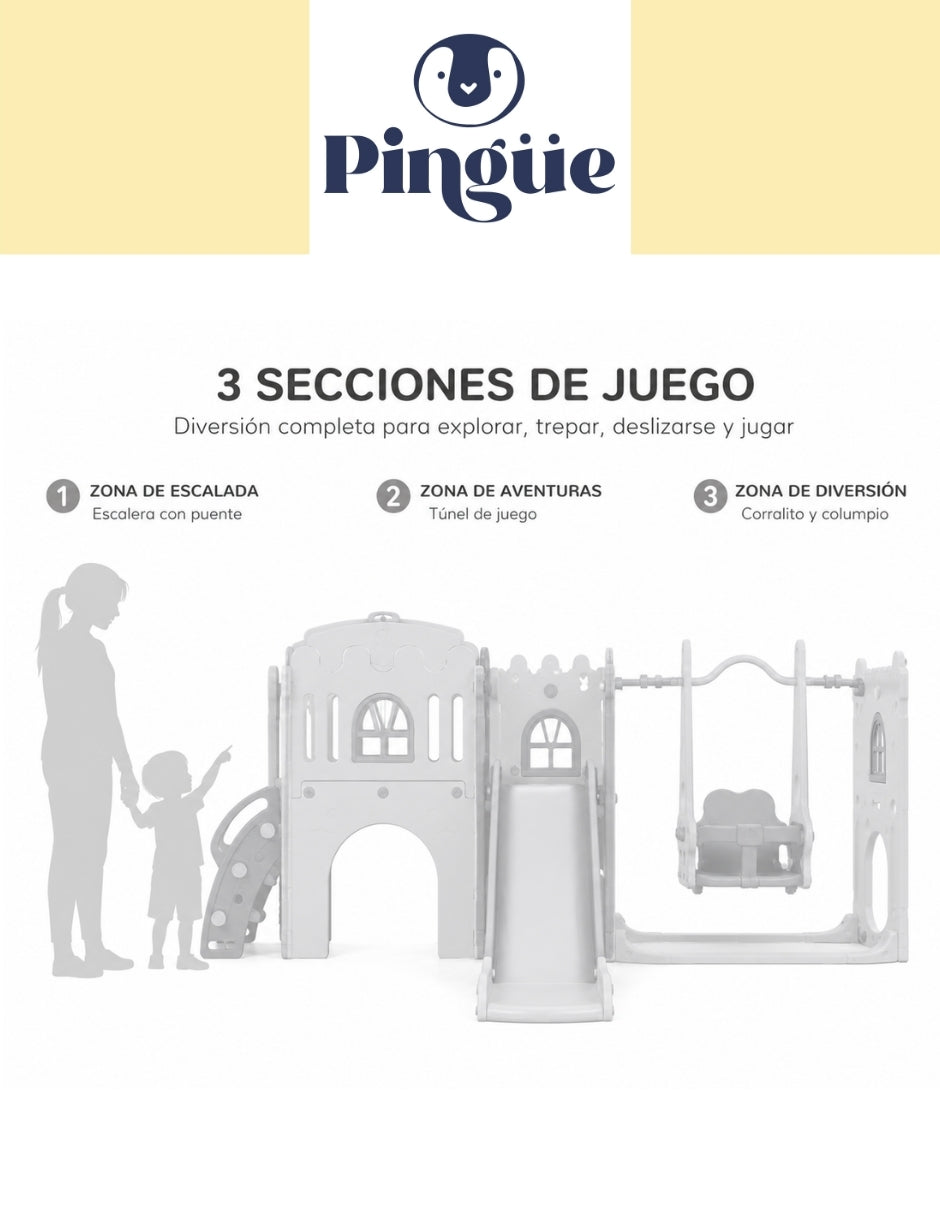 Pingüe

3 SECCIONES DE JUEGO

Diversión completa para explorar, trepar, deslizarse y jugar

1 ZONA DE ESCALADA
Escalera con puente

2 ZONA DE AVENTURAS
Túnel de juego

3 ZONA DE DIVERSIÓN
Corralito y columpio